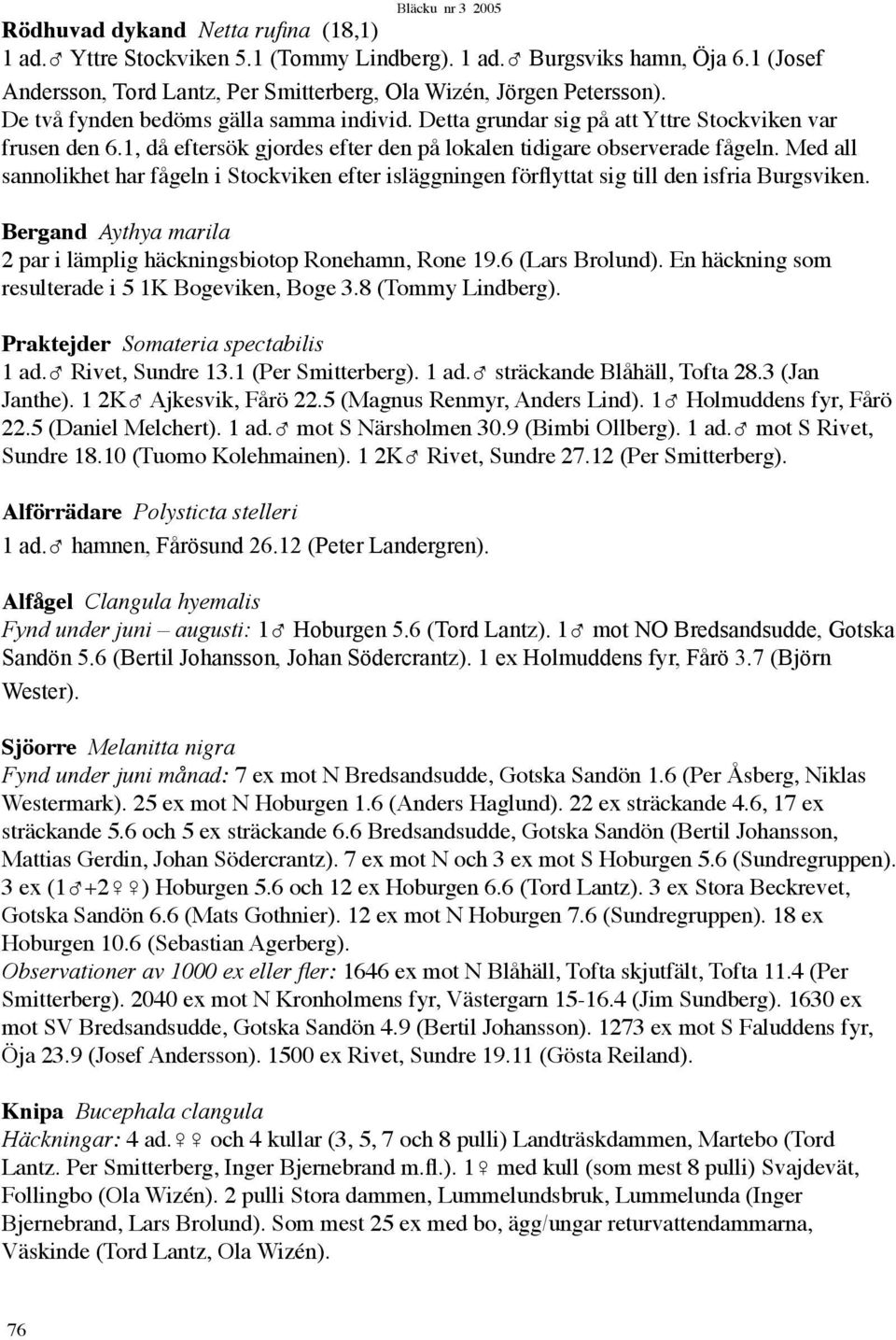 Bläcku nr 3 2005

Rödhuvad dykand Netta rufina (18,1)
1 ad.♂ Yttre Stockviken 5.1 (Tommy Lindberg). 1 ad.♂ Burgsviks hamn, Öja 6.1 (Josef Andersson, Tord Lantz, Per Smitterberg, Ola Wizén, Jörgen Petersson). De två fynden bedöms gälla samma individ. Detta grundar sig på att Yttre Stockviken var frusen den 6.1, då eftersök gjordes efter den på lokalen tidigare observerade fågeln. Med all sannolikhet har fågeln i Stockviken efter isläggningen förflyttat sig till den isfria Burgsviken.

Bergand Aythya marila
2 par i lämplig häckningsbiotop Ronehamn, Rone 19.6 (Lars Brolund). En häckning som resulterade i 5 1K Bogeviken, Boge 3.8 (Tommy Lindberg).

Praktejder Somateria spectabilis
1 ad.♂ Rivet, Sundre 13.1 (Per Smitterberg). 1 ad.♂ sträckande Blåhäll, Tofta 28.3 (Jan Janthe). 1 2K♂ Ajkesvik, Fårö 22.5 (Magnus Renmyr, Anders Lind). 1♂ Holmuddens fyr, Fårö 22.5 (Daniel Melchert). 1 ad.♂ mot S Närsholmen 30.9 (Bimbi Ollberg). 1 ad.♂ mot S Rivet, Sundre 18.10 (Tuomo Kolehmainen). 1 2K♂ Rivet, Sundre 27.12 (Per Smitterberg).

Alförrädare Polysticta stelleri
1 ad.♂ hamnen, Fårösund 26.12 (Peter Landergren).

Alfågel Clangula hyemalis
Fynd under juni – augusti: 1♂ Hoburgen 5.6 (Tord Lantz). 1♂ mot NO Bredsandsudde, Gotska Sandön 5.6 (Bertil Johansson, Johan Södercrantz). 1 ex Holmuddens fyr, Fårö 3.7 (Björn Wester).

Sjöorre Melanitta nigra
Fynd under juni månad: 7 ex mot N Bredsandsudde, Gotska Sandön 1.6 (Per Åsberg, Niklas Westermark). 25 ex mot N Hoburgen 1.6 (Anders Haglund). 22 ex sträckande 4.6, 17 ex sträckande 5.6 och 5 ex sträckande 6.6 Bredsandsudde, Gotska Sandön (Bertil Johansson, Mattias Gerdin, Johan Södercrantz). 7 ex mot N och 3 ex mot S Hoburgen 5.6 (Sundregruppen). 3 ex (1♂+2♀♀) Hoburgen 5.6 och 12 ex Hoburgen 6.6 (Tord Lantz). 3 ex Stora Beckrevet, Gotska Sandön 6.6 (Mats Gothnier). 12 ex mot N Hoburgen 7.6 (Sundregruppen). 18 ex Hoburgen 10.6 (Sebastian Agerberg).
Observationer av 1000 ex eller fler: 1646 ex mot N Blåhäll, Tofta skjutfält, Tofta 11.4 (Per Smitterberg). 2040 ex mot N Kronholmens fyr, Västergarn 15-16.4 (Jim Sundberg). 1630 ex mot SV Bredsandsudde, Gotska Sandön 4.9 (Bertil Johansson). 1273 ex mot S Faluddens fyr, Öja 23.9 (Josef Andersson). 1500 ex Rivet, Sundre 19.11 (Gösta Reiland).

Knipa Bucephala clangula
Häckningar: 4 ad.♀♀ och 4 kullar (3, 5, 7 och 8 pulli) Landträskdammen, Martebo (Tord Lantz. Per Smitterberg, Inger Bjernebrand m.fl.). 1♀ med kull (som mest 8 pulli) Svajdevät, Follingbo (Ola Wizén). 2 pulli Stora dammen, Lummelundsbruk, Lummelunda (Inger Bjernebrand, Lars Brolund). Som mest 25 ex med bo, ägg/ungar returvattendammarna, Väskinde (Tord Lantz, Ola Wizén).

76